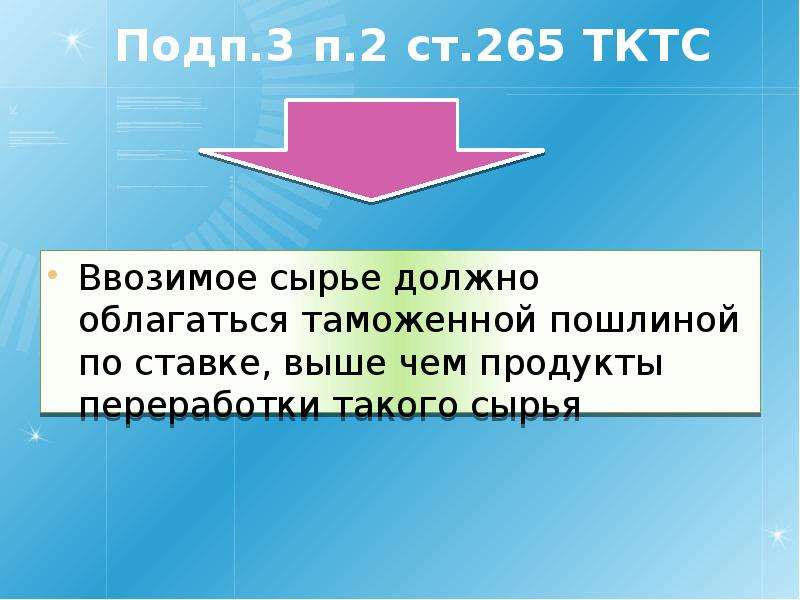 Подп.3 п.2 ст.265 ТКТС

• Ввозимое сырье должно облагаться таможенной пошлиной по ставке, выше чем продукты переработки такого сырья